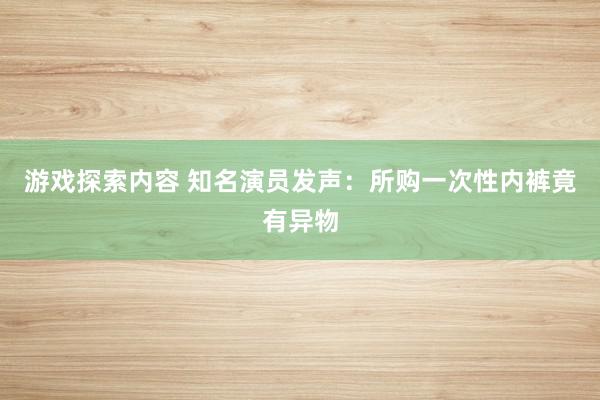 游戏探索内容 知名演员发声：所购一次性内裤竟有异物